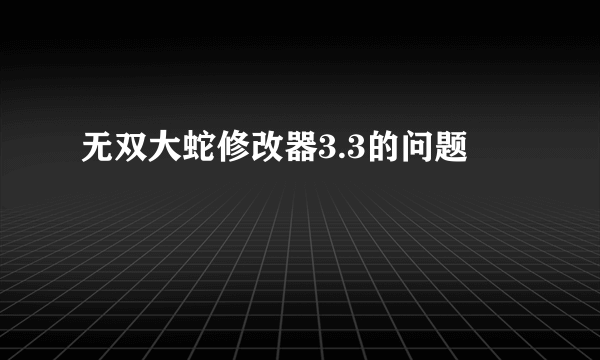 无双大蛇修改器3.3的问题